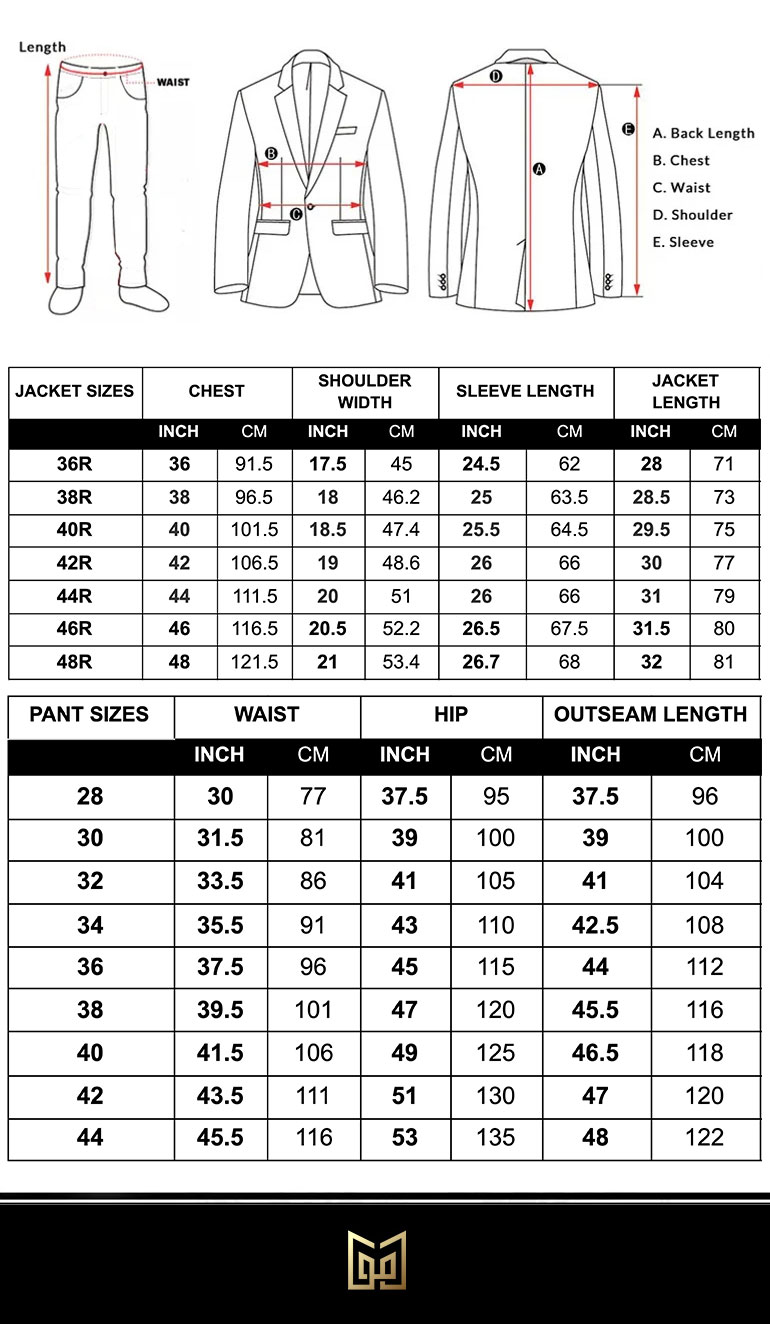 Length

WAIST

B

C

D

A

E

A. Back Length
B. Chest
C. Waist
D. Shoulder
E. Sleeve

| JACKET SIZES | CHEST | | SHOULDER WIDTH | | SLEEVE LENGTH | | JACKET LENGTH | |
|---|---|---|---|---|---|---|---|---|
| | INCH | CM | INCH | CM | INCH | CM | INCH | CM |
| 36R | 36 | 91.5 | 17.5 | 45 | 24.5 | 62 | 28 | 71 |
| 38R | 38 | 96.5 | 18 | 46.2 | 25 | 63.5 | 28.5 | 73 |
| 40R | 40 | 101.5 | 18.5 | 47.4 | 25.5 | 64.5 | 29.5 | 75 |
| 42R | 42 | 106.5 | 19 | 48.6 | 26 | 66 | 30 | 77 |
| 44R | 44 | 111.5 | 20 | 51 | 26 | 66 | 31 | 79 |
| 46R | 46 | 116.5 | 20.5 | 52.2 | 26.5 | 67.5 | 31.5 | 80 |
| 48R | 48 | 121.5 | 21 | 53.4 | 26.7 | 68 | 32 | 81 |

| PANT SIZES | WAIST | | HIP | | OUTSEAM LENGTH | |
|---|---|---|---|---|---|---|
| | INCH | CM | INCH | CM | INCH | CM |
| 28 | 30 | 77 | 37.5 | 95 | 37.5 | 96 |
| 30 | 31.5 | 81 | 39 | 100 | 39 | 100 |
| 32 | 33.5 | 86 | 41 | 105 | 41 | 104 |
| 34 | 35.5 | 91 | 43 | 110 | 42.5 | 108 |
| 36 | 37.5 | 96 | 45 | 115 | 44 | 112 |
| 38 | 39.5 | 101 | 47 | 120 | 45.5 | 116 |
| 40 | 41.5 | 106 | 49 | 125 | 46.5 | 118 |
| 42 | 43.5 | 111 | 51 | 130 | 47 | 120 |
| 44 | 45.5 | 116 | 53 | 135 | 48 | 122 |